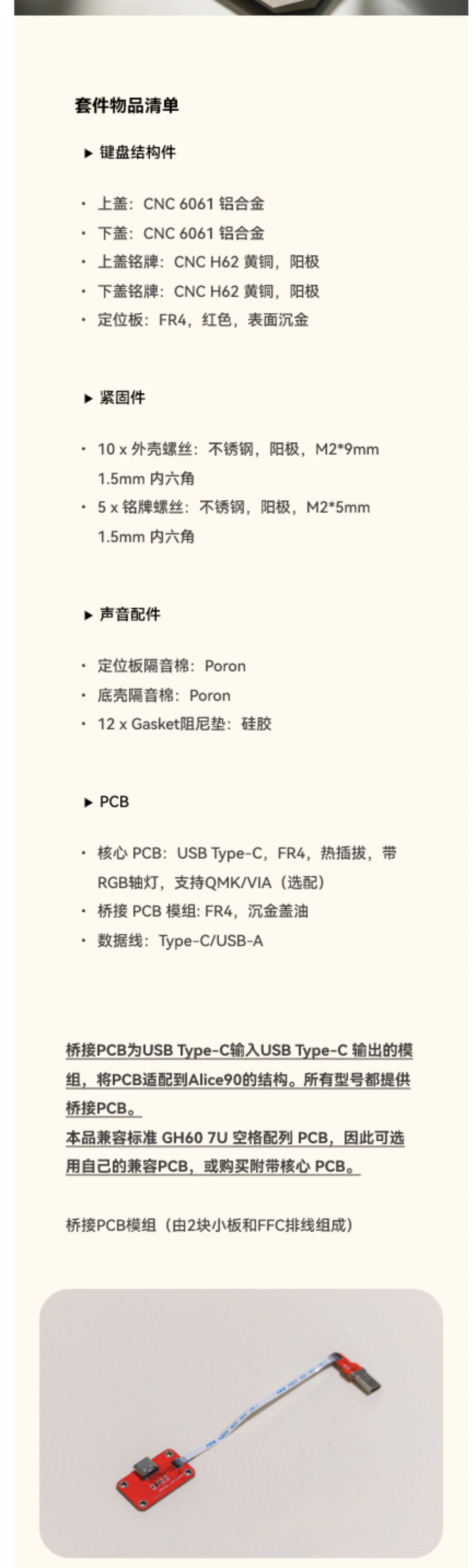 套件物品清单

▶ 键盘结构件

• 上盖：CNC 6061 铝合金
• 下盖：CNC 6061 铝合金
• 上盖铭牌：CNC H62 黄铜，阳极
• 下盖铭牌：CNC H62 黄铜，阳极
• 定位板：FR4，红色，表面沉金

▶ 紧固件

• 10 x 外壳螺丝：不锈钢，阳极，M2*9mm 1.5mm 内六角
• 5 x 铭牌螺丝：不锈钢，阳极，M2*5mm 1.5mm 内六角

▶ 声音配件

• 定位板隔音棉：Poron
• 底壳隔音棉：Poron
• 12 x Gasket阻尼垫：硅胶

▶ PCB

• 核心 PCB：USB Type-C，FR4，热插拔，带RGB轴灯，支持QMK/VIA（选配）
• 桥接 PCB 模组: FR4，沉金盖油
• 数据线：Type-C/USB-A

桥接PCB为USB Type-C输入USB Type-C 输出的模组，将PCB适配到Alice90的结构。所有型号都提供桥接PCB。
本品兼容标准 GH60 7U 空格配列 PCB，因此可选用自己的兼容PCB，或购买附带核心 PCB。

桥接PCB模组（由2块小板和FFC排线组成）